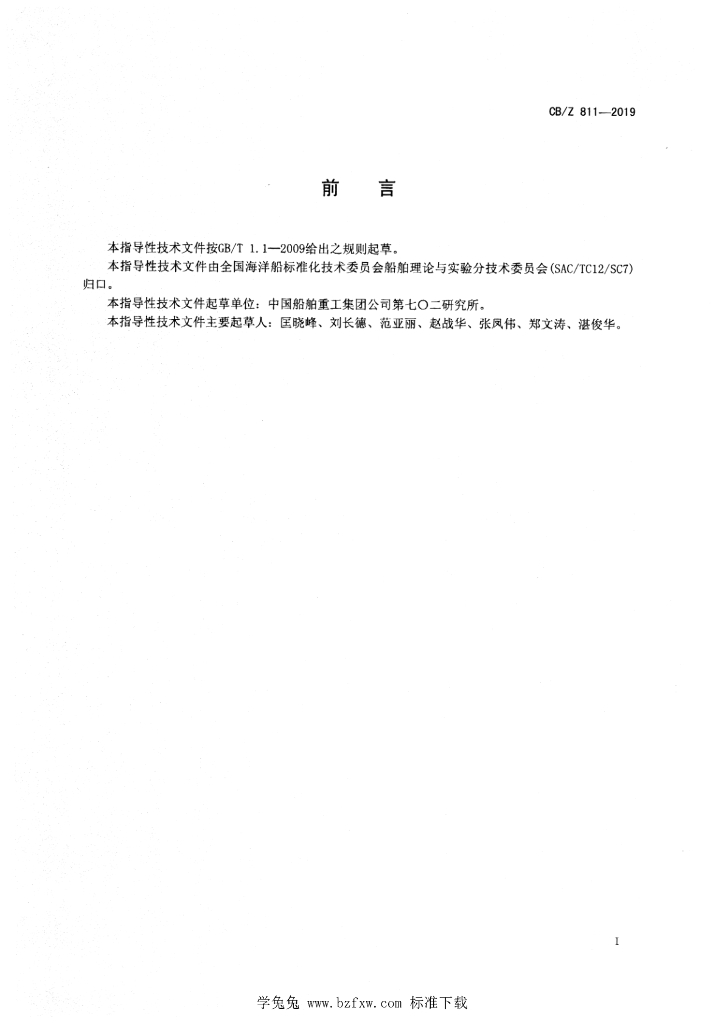 CB/Z 811—2019

前　言

本指导性技术文件按GB/T 1.1—2009给出之规则起草。

本指导性技术文件由全国海洋船标准化技术委员会船舶理论与实验分技术委员会(SAC/TC12/SC7)归口。

本指导性技术文件起草单位：中国船舶重工集团公司第七〇二研究所。

本指导性技术文件主要起草人：匡晓峰、刘长德、范亚丽、赵战华、张凤伟、郑文涛、湛俊华。

I

学兔兔 www.bzfxw.com 标准下载